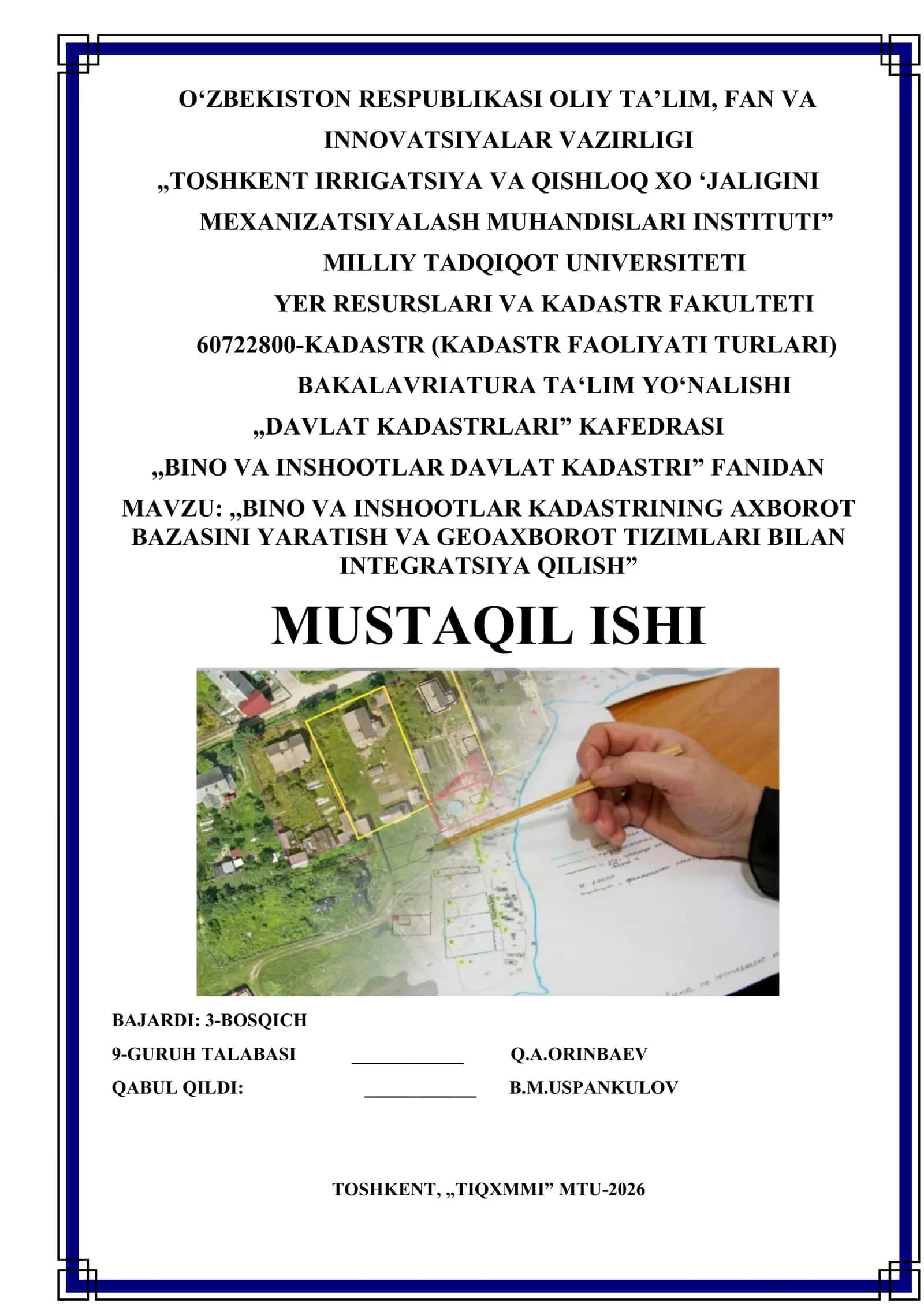 O‘ZBEKISTON RESPUBLIKASI OLIY TA’LIM, FAN VA INNOVATSIYALAR VAZIRLIGI
„TOSHKENT IRRIGATSIYA VA QISHLOQ XO ‘JALIGINI MEXANIZATSIYALASH MUHANDISLARI INSTITUTI” MILLIY TADQIQOT UNIVERSITETI
YER RESURSLARI VA KADASTR FAKULTETI
60722800-KADASTR (KADASTR FAOLIYATI TURLARI) BAKALAVRIATURA TA‘LIM YO‘NALISHI
„DAVLAT KADASTRLARI” KAFEDRASI
„BINO VA INSHOOTLAR DAVLAT KADASTRI” FANIDAN
MAVZU: „BINO VA INSHOOTLAR KADASTRINING AXBOROT BAZASINI YARATISH VA GEOAXBOROT TIZIMLARI BILAN INTEGRATSIYA QILISH”

MUSTAQIL ISHI

BAJARDI: 3-BOSQICH
9-GURUH TALABASI ____________ Q.A.ORINBAEV
QABUL QILDI: ____________ B.M.USPANKULOV

TOSHKENT, „TIQXMMI” MTU-2026